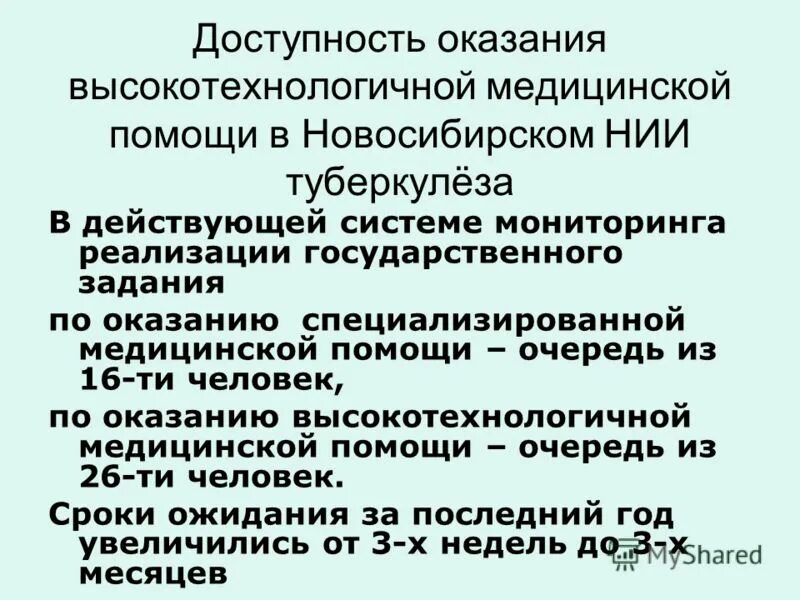 Доступность оказания высокотехнологичной медицинской помощи в Новосибирском НИИ туберкулёза

В действующей системе мониторинга реализации государственного задания

по оказанию специализированной медицинской помощи – очередь из 16-ти человек,

по оказанию высокотехнологичной медицинской помощи – очередь из 26-ти человек.

Сроки ожидания за последний год увеличились от 3-х недель до 3-х месяцев

MyShared